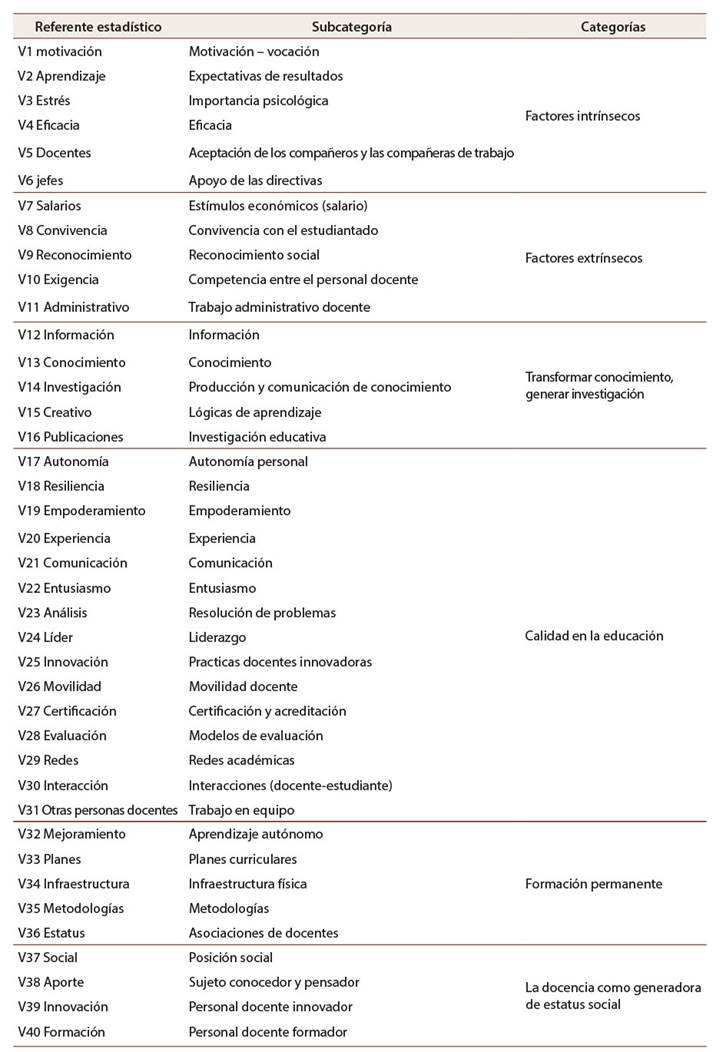 | Referente estadístico | Subcategoría | Categorías |
|---|---|---|
| V1 motivación | Motivación – vocación | Factores intrínsecos |
| V2 Aprendizaje | Expectativas de resultados | |
| V3 Estrés | Importancia psicológica | |
| V4 Eficacia | Eficacia | |
| V5 Docentes | Aceptación de los compañeros y las compañeras de trabajo | |
| V6 jefes | Apoyo de las directivas | |
| V7 Salarios | Estímulos económicos (salario) | Factores extrínsecos |
| V8 Convivencia | Convivencia con el estudiantado | |
| V9 Reconocimiento | Reconocimiento social | |
| V10 Exigencia | Competencia entre el personal docente | |
| V11 Administrativo | Trabajo administrativo docente | |
| V12 Información | Información | Transformar conocimiento, generar investigación |
| V13 Conocimiento | Conocimiento | |
| V14 Investigación | Producción y comunicación de conocimiento | |
| V15 Creativo | Lógicas de aprendizaje | |
| V16 Publicaciones | Investigación educativa | |
| V17 Autonomía | Autonomía personal | Calidad en la educación |
| V18 Resiliencia | Resiliencia | |
| V19 Empoderamiento | Empoderamiento | |
| V20 Experiencia | Experiencia | |
| V21 Comunicación | Comunicación | |
| V22 Entusiasmo | Entusiasmo | |
| V23 Análisis | Resolución de problemas | |
| V24 Líder | Liderazgo | |
| V25 Innovación | Practicas docentes innovadoras | |
| V26 Movilidad | Movilidad docente | |
| V27 Certificación | Certificación y acreditación | |
| V28 Evaluación | Modelos de evaluación | |
| V29 Redes | Redes académicas | |
| V30 Interacción | Interacciones (docente-estudiante) | |
| V31 Otras personas docentes | Trabajo en equipo | |
| V32 Mejoramiento | Aprendizaje autónomo | Formación permanente |
| V33 Planes | Planes curriculares | |
| V34 Infraestructura | Infraestructura física | |
| V35 Metodologías | Metodologías | |
| V36 Estatus | Asociaciones de docentes | |
| V37 Social | Posición social | La docencia como generadora de estatus social |
| V38 Aporte | Sujeto conocedor y pensador | |
| V39 Innovación | Personal docente innovador | |
| V40 Formación | Personal docente formador | |